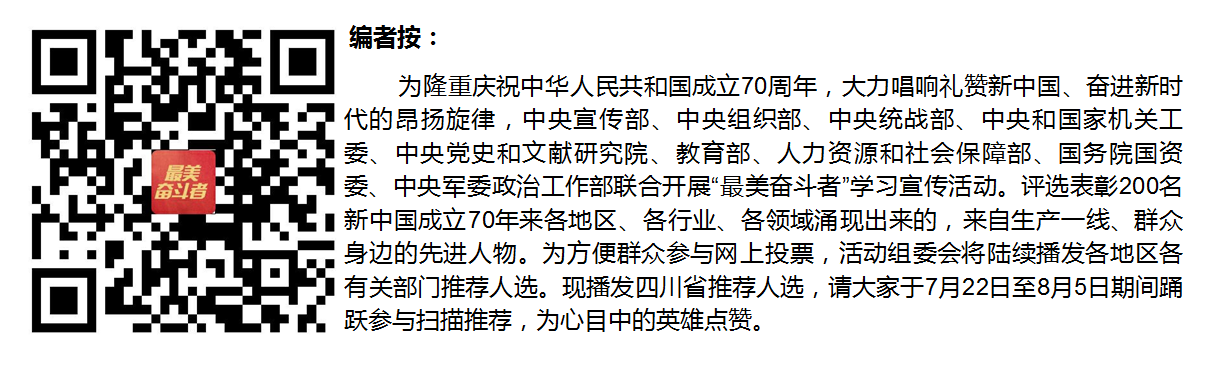 最美奋斗者

编者按：

为隆重庆祝中华人民共和国成立70周年，大力唱响礼赞新中国、奋进新时代的昂扬旋律，中央宣传部、中央组织部、中央统战部、中央和国家机关工委、中央党史和文献研究院、教育部、人力资源和社会保障部、国务院国资委、中央军委政治工作部联合开展“最美奋斗者”学习宣传活动。评选表彰200名新中国成立70年来各地区、各行业、各领域涌现出来的，来自生产一线、群众身边的先进人物。为方便群众参与网上投票，活动组委会将陆续播发各地区各有关部门推荐人选。现播发四川省推荐人选，请大家于7月22日至8月5日期间踊跃参与扫描推荐，为心目中的英雄点赞。